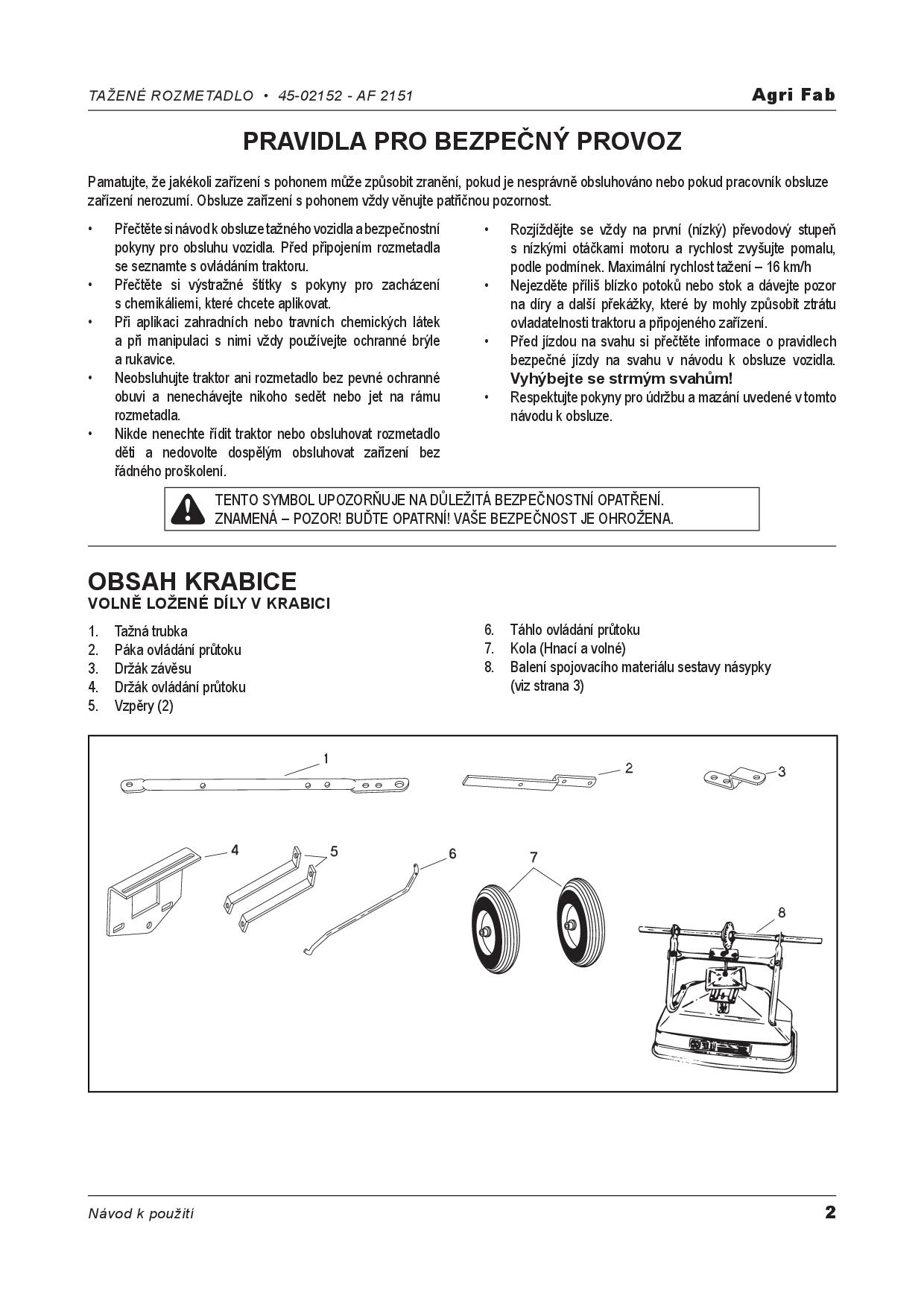 TAŽENÉ ROZMETADLO • 45-02152 - AF 2151 Agri Fab

PRAVIDLA PRO BEZPEČNÝ PROVOZ

Pamatujte, že jakékoli zařízení s pohonem může způsobit zranění, pokud je nesprávně obsluhováno nebo pokud pracovník obsluze zařízení nerozumí. Obsluze zařízení s pohonem vždy věnujte patřičnou pozornost.

• Přečtěte si návod k obsluze tažného vozidla a bezpečnostní pokyny pro obsluhu vozidla. Před připojením rozmetadla se seznamte s ovládáním traktoru.
• Přečtěte si výstražné štítky s pokyny pro zacházení s chemikáliemi, které chcete aplikovat.
• Při aplikaci zahradních nebo travních chemických látek a při manipulaci s nimi vždy používejte ochranné brýle a rukavice.
• Neobsluhujte traktor ani rozmetadlo bez pevné ochranné obuvi a nenechávejte nikoho sedět nebo jet na rámu rozmetadla.
• Nikde nenechte řídit traktor nebo obsluhovat rozmetadlo děti a nedovolte dospělým obsluhovat zařízení bez řádného proškolení.

• Rozjíždějte se vždy na první (nízký) převodový stupeň s nízkými otáčkami motoru a rychlost zvyšujte pomalu, podle podmínek. Maximální rychlost tažení – 16 km/h
• Nejezděte příliš blízko potoků nebo stok a dávejte pozor na díry a další překážky, které by mohly způsobit ztrátu ovladatelnosti traktoru a připojeného zařízení.
• Před jízdou na svahu si přečtěte informace o pravidlech bezpečné jízdy na svahu v návodu k obsluze vozidla. Vyhýbejte se strmým svahům!
• Respektujte pokyny pro údržbu a mazání uvedené v tomto návodu k obsluze.

TENTO SYMBOL UPOZORŇUJE NA DŮLEŽITÁ BEZPEČNOSTNÍ OPATŘENÍ. ZNAMENÁ – POZOR! BUĎTE OPATRNÍ! VAŠE BEZPEČNOST JE OHROŽENA.

OBSAH KRABICE
VOLNĚ LOŽENÉ DÍLY V KRABICI

1. Tažná trubka
2. Páka ovládání průtoku
3. Držák závěsu
4. Držák ovládání průtoku
5. Vzpěry (2)
6. Táhlo ovládání průtoku
7. Kola (Hnací a volné)
8. Balení spojovacího materiálu sestavy násypky (viz strana 3)

1 2 3 4 5 6 7 8

Návod k použití 2